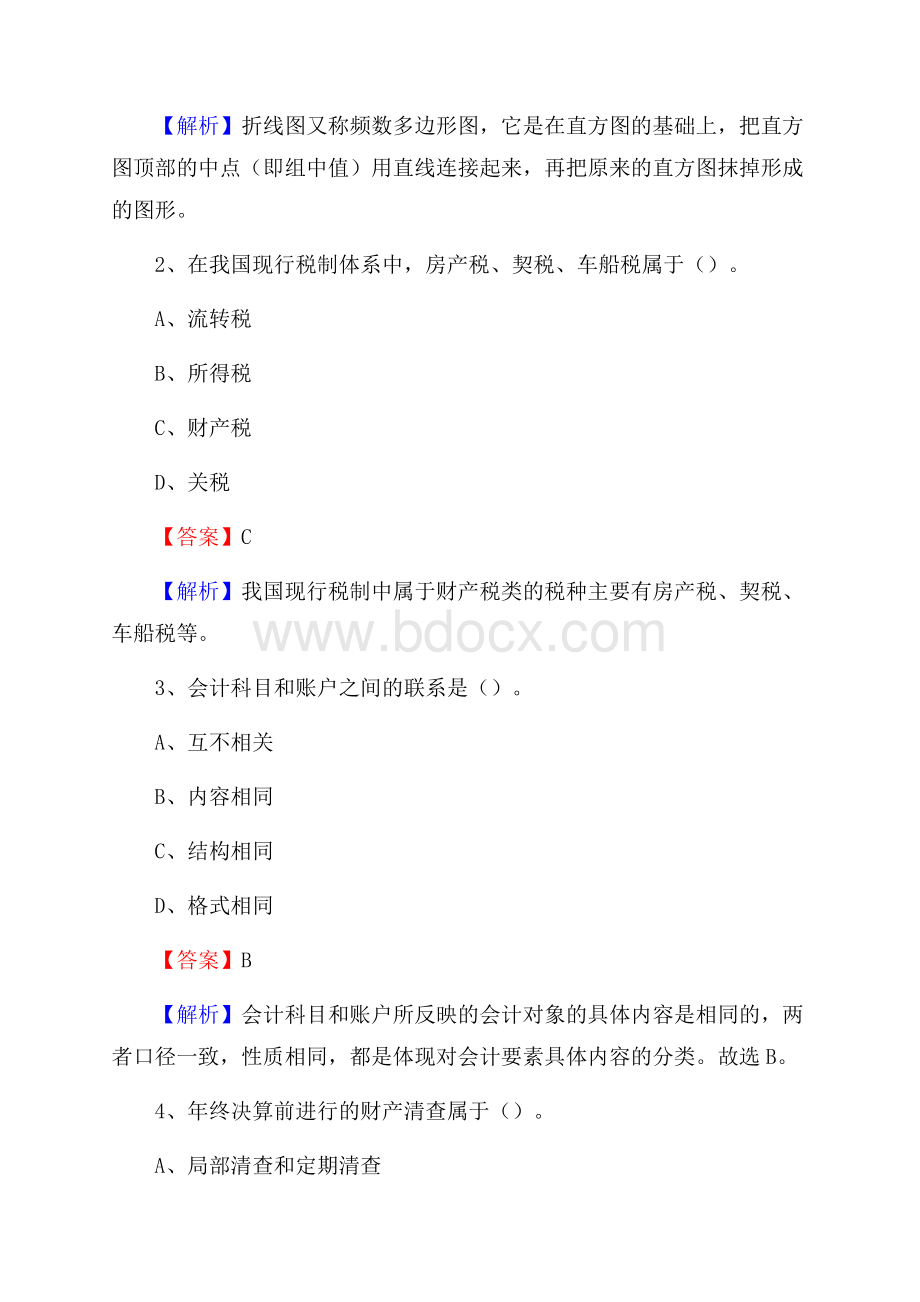 【解析】折线图又称频数多边形图，它是在直方图的基础上，把直方图顶部的中点（即组中值）用直线连接起来，再把原来的直方图抹掉形成的图形。

2、在我国现行税制体系中，房产税、契税、车船税属于（）。

A、流转税

B、所得税

C、财产税

D、关税

【答案】C

【解析】我国现行税制中属于财产税类的税种主要有房产税、契税、车船税等。

www.bdocx.com

3、会计科目和账户之间的联系是（）。

A、互不相关

B、内容相同

C、结构相同

D、格式相同

【答案】B

【解析】会计科目和账户所反映的会计对象的具体内容是相同的，两者口径一致，性质相同，都是体现对会计要素具体内容的分类。故选B。

4、年终决算前进行的财产清查属于（）。

A、局部清查和定期清查